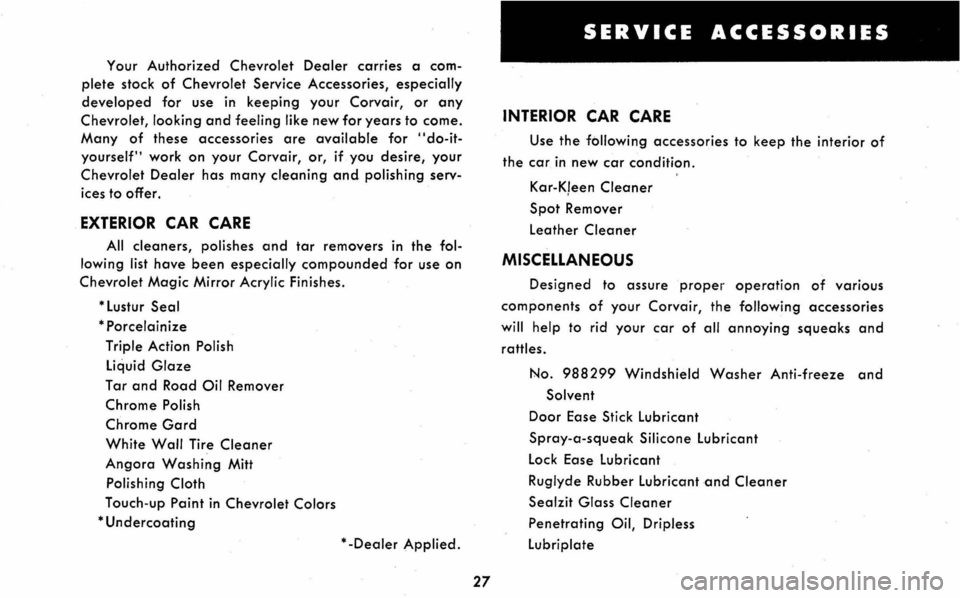 Your Authorized Chevrolet Dealer carries a complete stock of Chevrolet Service Accessories, especially developed for use in keeping your Corvair, or any Chevrolet, looking and feeling like new for years to come. Many of these accessories are available for "do-it-yourself" work on your Corvair, or, if you desire, your Chevrolet Dealer has many cleaning and polishing services to offer.

EXTERIOR CAR CARE

All cleaners, polishes and tar removers in the following list have been especially compounded for use on Chevrolet Magic Mirror Acrylic Finishes.

*Lustur Seal
*Porcelainize
Triple Action Polish
Liquid Glaze
Tar and Road Oil Remover
Chrome Polish
Chrome Gard
White Wall Tire Cleaner
Angora Washing Mitt
Polishing Cloth
Touch-up Paint in Chevrolet Colors
*Undercoating

*-Dealer Applied.

SERVICE ACCESSORIES

INTERIOR CAR CARE

Use the following accessories to keep the interior of the car in new car condition.

Kar-Kleen Cleaner
Spot Remover
Leather Cleaner

MISCELLANEOUS

Designed to assure proper operation of various components of your Corvair, the following accessories will help to rid your car of all annoying squeaks and rattles.

No. 988299 Windshield Washer Anti-freeze and Solvent
Door Ease Stick Lubricant
Spray-a-squeak Silicone Lubricant
Lock Ease Lubricant
Ruglyde Rubber Lubricant and Cleaner
Sealzit Glass Cleaner
Penetrating Oil, Dripless
Lubriplate

27

carmanualsonline.info